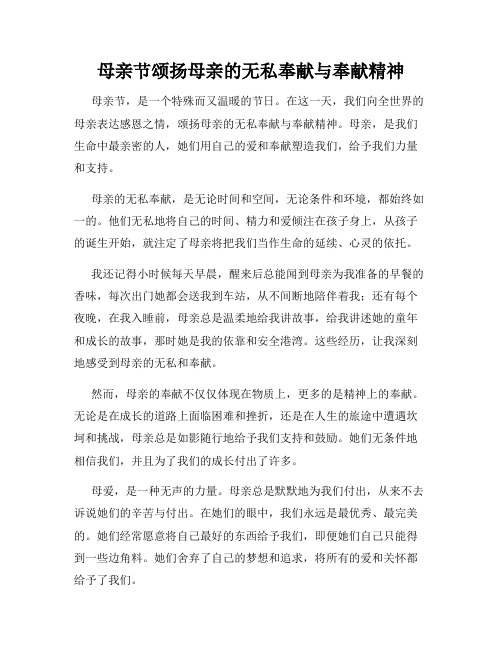 母亲节颂扬母亲的无私奉献与奉献精神

母亲节，是一个特殊而又温暖的节日。在这一天，我们向全世界的母亲表达感恩之情，颂扬母亲的无私奉献与奉献精神。母亲，是我们生命中最亲密的人，她们用自己的爱和奉献塑造我们，给予我们力量和支持。

母亲的无私奉献，是无论时间和空间，无论条件和环境，都始终如一的。他们无私地将自己的时间、精力和爱倾注在孩子身上，从孩子的诞生开始，就注定了母亲将把我们当作生命的延续、心灵的依托。

我还记得小时候每天早晨，醒来后总能闻到母亲为我准备的早餐的香味，每次出门她都会送我到车站，从不间断地陪伴着我；还有每个夜晚，在我入睡前，母亲总是温柔地给我讲故事，给我讲述她的童年和成长的故事，那时她是我的依靠和安全港湾。这些经历，让我深刻地感受到母亲的无私和奉献。

然而，母亲的奉献不仅仅体现在物质上，更多的是精神上的奉献。无论是在成长的道路上面临困难和挫折，还是在人生的旅途中遭遇坎坷和挑战，母亲总是如影随行地给予我们支持和鼓励。她们无条件地相信我们，并且为了我们的成长付出了许多。

母爱，是一种无声的力量。母亲总是默默地为我们付出，从来不去诉说她们的辛苦与付出。在她们的眼中，我们永远是最优秀、最完美的。她们经常愿意将自己最好的东西给予我们，即便她们自己只能得到一些边角料。她们舍弃了自己的梦想和追求，将所有的爱和关怀都给予了我们。